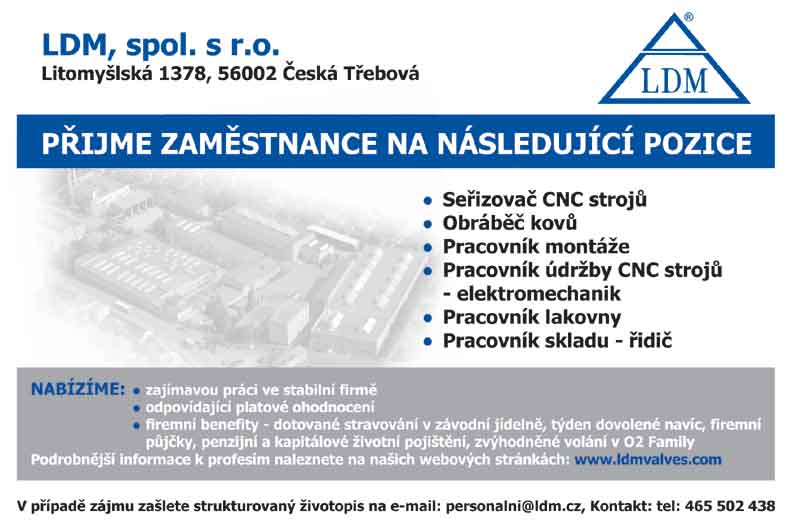 LDM, spol. s r.o.
Litomyšlská 1378, 56002 Česká Třebová

®
LDM

PŘIJME ZAMĚSTNANCE NA NÁSLEDUJÍCÍ POZICE

• Seřizovač CNC strojů
• Obráběč kovů
• Pracovník montáže
• Pracovník údržby CNC strojů - elektromechanik
• Pracovník lakovny
• Pracovník skladu - řidič

NABÍZÍME: • zajímavou práci ve stabilní firmě
• odpovídající platové ohodnocení
• firemní benefity - dotované stravování v závodní jídelně, týden dovolené navíc, firemní půjčky, penzijní a kapitálové životní pojištění, zvýhodněné volání v O2 Family
Podrobnější informace k profesím naleznete na našich webových stránkách: www.ldmvalves.com

V případě zájmu zašlete strukturovaný životopis na e-mail: personalni@ldm.cz, Kontakt: tel: 465 502 438